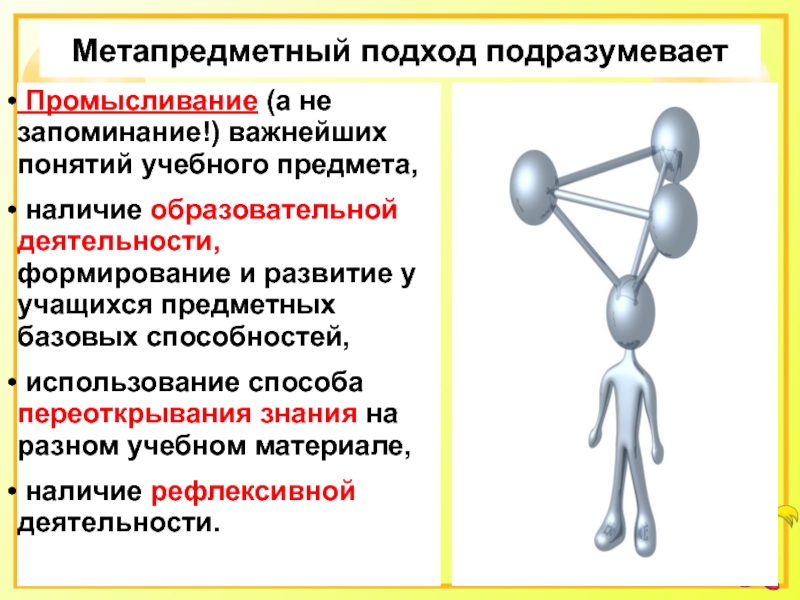 Метапредметный подход подразумевает

• Промысливание (а не запоминание!) важнейших понятий учебного предмета,

• наличие образовательной деятельности, формирование и развитие у учащихся предметных базовых способностей,

• использование способа переоткрывания знания на разном учебном материале,

• наличие рефлексивной деятельности.